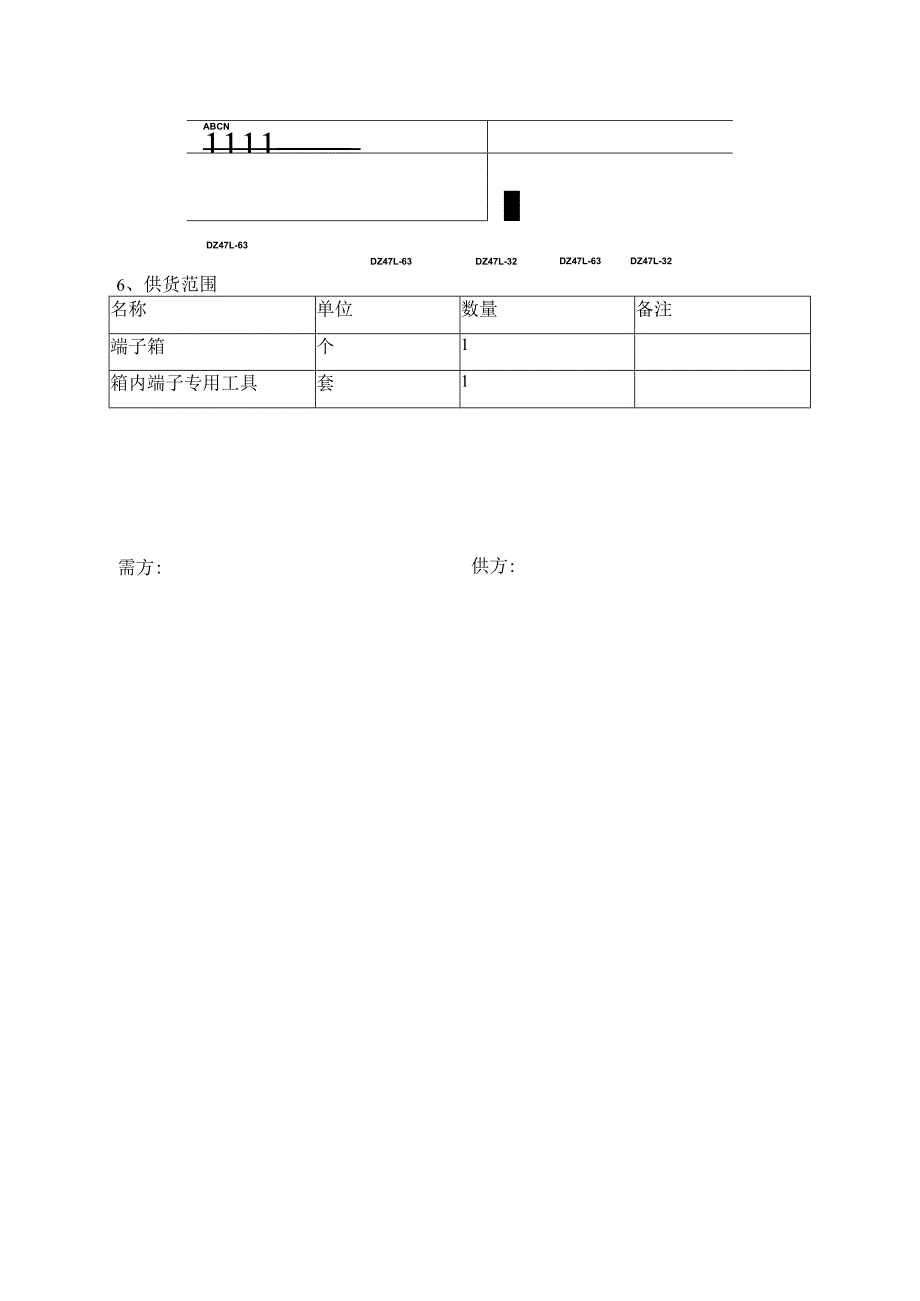 ABCN
1111

DZ47L-63

DZ47L-63 DZ47L-32 DZ47L-63 DZ47L-32

6、供货范围

| 名称 | 单位 | 数量 | 备注 |
|---|---|---|---|
| 端子箱 | 个 | 1 | |
| 箱内端子专用工具 | 套 | 1 | |

需方:

供方: